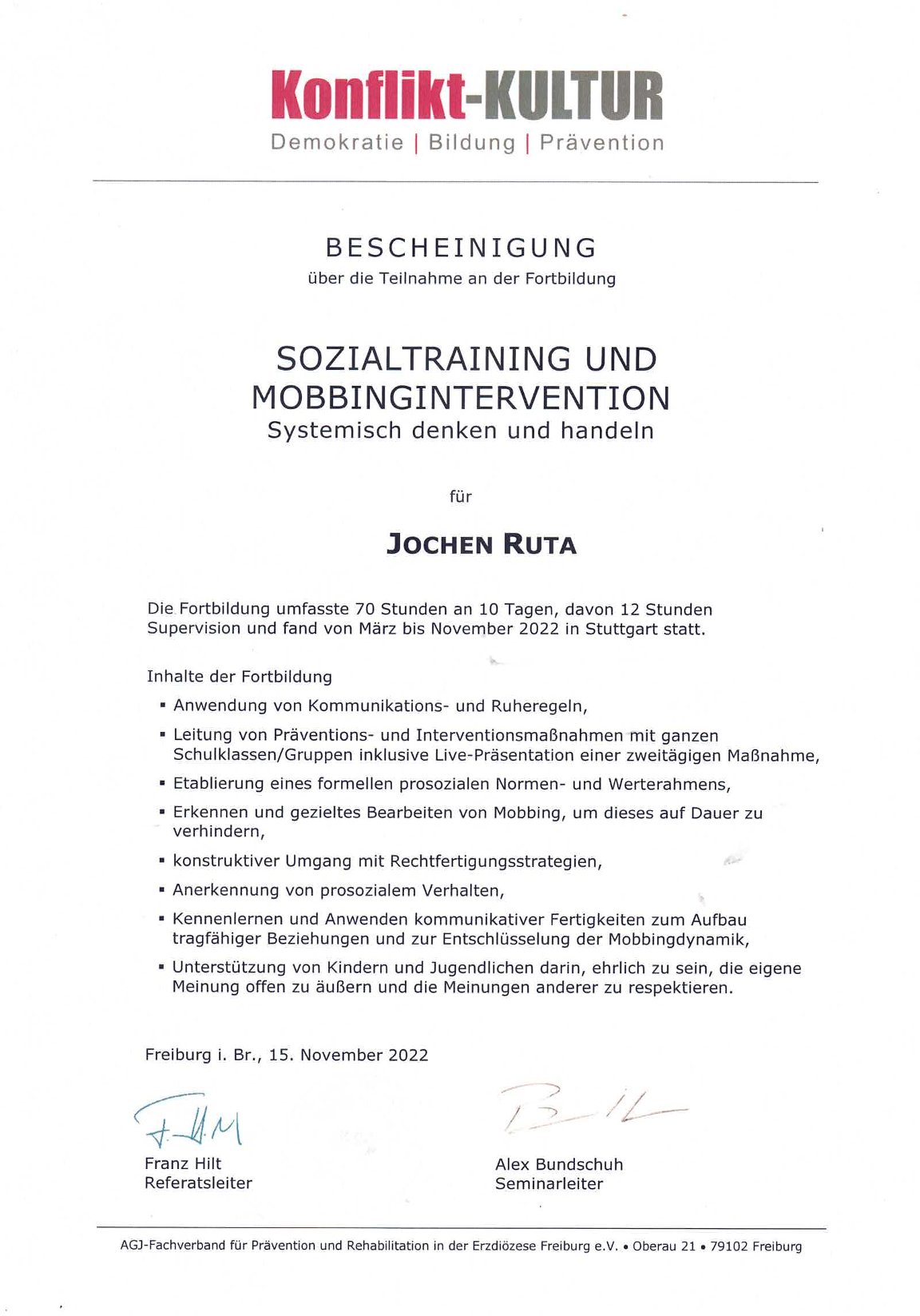 Konflikt-KULTUR
Demokratie | Bildung | Prävention

BESCHEINIGUNG
über die Teilnahme an der Fortbildung

SOZIALTRAINING UND MOBBINGINTERVENTION
Systemisch denken und handeln

für

JOCHEN RUTA

Die Fortbildung umfasste 70 Stunden an 10 Tagen, davon 12 Stunden Supervision und fand von März bis November 2022 in Stuttgart statt.

Inhalte der Fortbildung

• Anwendung von Kommunikations- und Ruheregeln,
• Leitung von Präventions- und Interventionsmaßnahmen mit ganzen Schulklassen/Gruppen inklusive Live-Präsentation einer zweitägigen Maßnahme,
• Etablierung eines formellen prosozialen Normen- und Werterahmens,
• Erkennen und gezieltes Bearbeiten von Mobbing, um dieses auf Dauer zu verhindern,
• konstruktiver Umgang mit Rechtfertigungsstrategien,
• Anerkennung von prosozialem Verhalten,
• Kennenlernen und Anwenden kommunikativer Fertigkeiten zum Aufbau tragfähiger Beziehungen und zur Entschlüsselung der Mobbingdynamik,
• Unterstützung von Kindern und Jugendlichen darin, ehrlich zu sein, die eigene Meinung offen zu äußern und die Meinungen anderer zu respektieren.

Freiburg i. Br., 15. November 2022

Franz Hilt
Referatsleiter

Alex Bundschuh
Seminarleiter

AGJ-Fachverband für Prävention und Rehabilitation in der Erzdiözese Freiburg e.V. • Oberau 21 • 79102 Freiburg